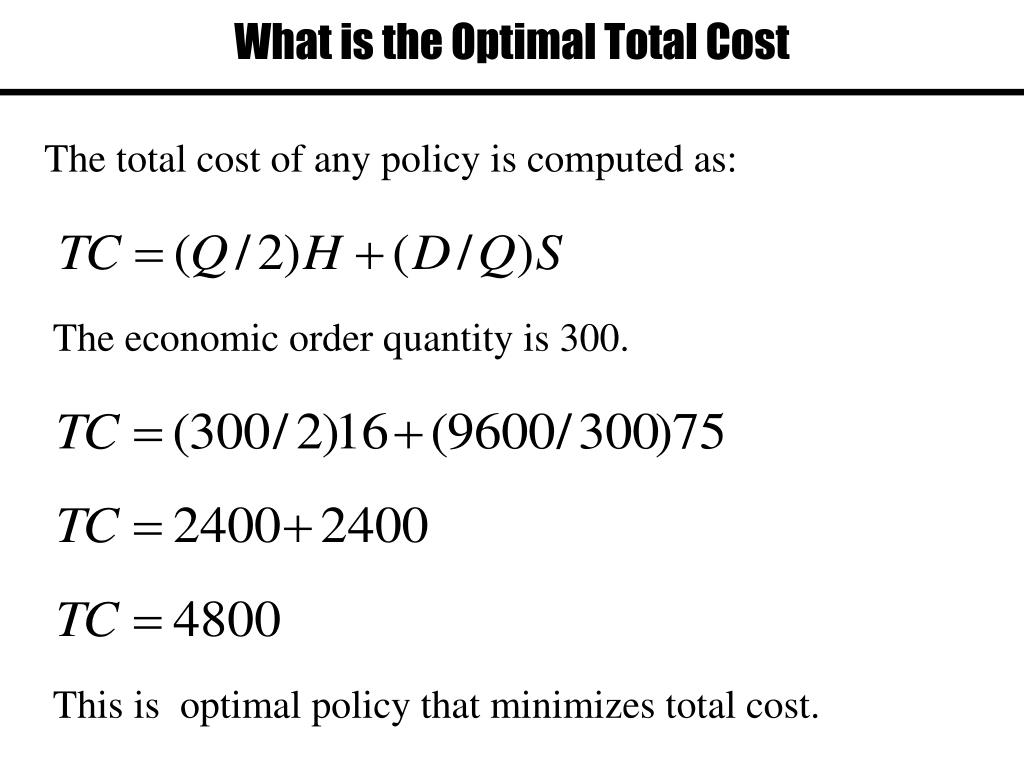 What is the Optimal Total Cost

The total cost of any policy is computed as:

$TC = (Q/2)H + (D/Q)S$

The economic order quantity is 300.

$TC = (300/2)16 + (9600/300)75$

$TC = 2400 + 2400$

$TC = 4800$

This is optimal policy that minimizes total cost.